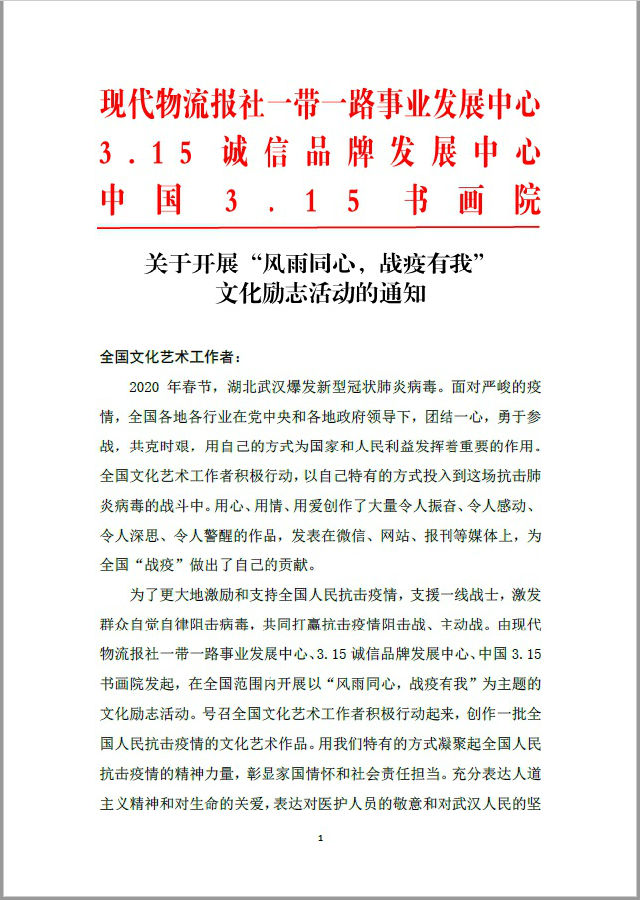 现代物流报社一带一路事业发展中心
3.15 诚信品牌发展中心
中国 3.15 书画院

关于开展“风雨同心，战疫有我”
文化励志活动的通知

全国文化艺术工作者：

2020 年春节，湖北武汉爆发新型冠状肺炎病毒。面对严峻的疫情，全国各地各行业在党中央和各地政府领导下，团结一心，勇于参战，共克时艰，用自己的方式为国家和人民利益发挥着重要的作用。全国文化艺术工作者积极行动，以自己特有的方式投入到这场抗击肺炎病毒的战斗中。用心、用情、用爱创作了大量令人振奋、令人感动、令人深思、令人警醒的作品，发表在微信、网站、报刊等媒体上，为全国“战疫”做出了自己的贡献。

为了更大地激励和支持全国人民抗击疫情，支援一线战士，激发群众自觉自律阻击病毒，共同打赢抗击疫情阻击战、主动战。由现代物流报社一带一路事业发展中心、3.15 诚信品牌发展中心、中国 3.15 书画院发起，在全国范围内开展以“风雨同心，战疫有我”为主题的文化励志活动。号召全国文化艺术工作者积极行动起来，创作一批全国人民抗击疫情的文化艺术作品。用我们特有的方式凝聚起全国人民抗击疫情的精神力量，彰显家国情怀和社会责任担当。充分表达人道主义精神和对生命的关爱，表达对医护人员的敬意和对武汉人民的坚

1